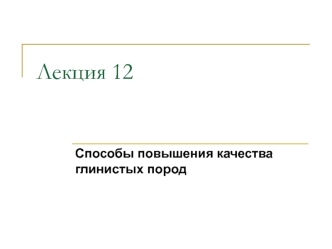 Лекция 12

Способы повышения качества глинистых пород